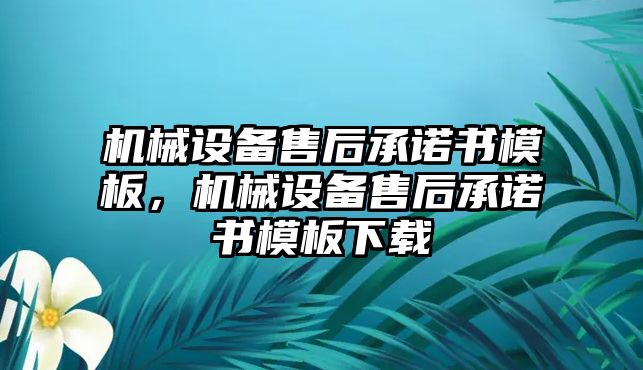 机械设备售后承诺书模板，机械设备售后承诺书模板下载